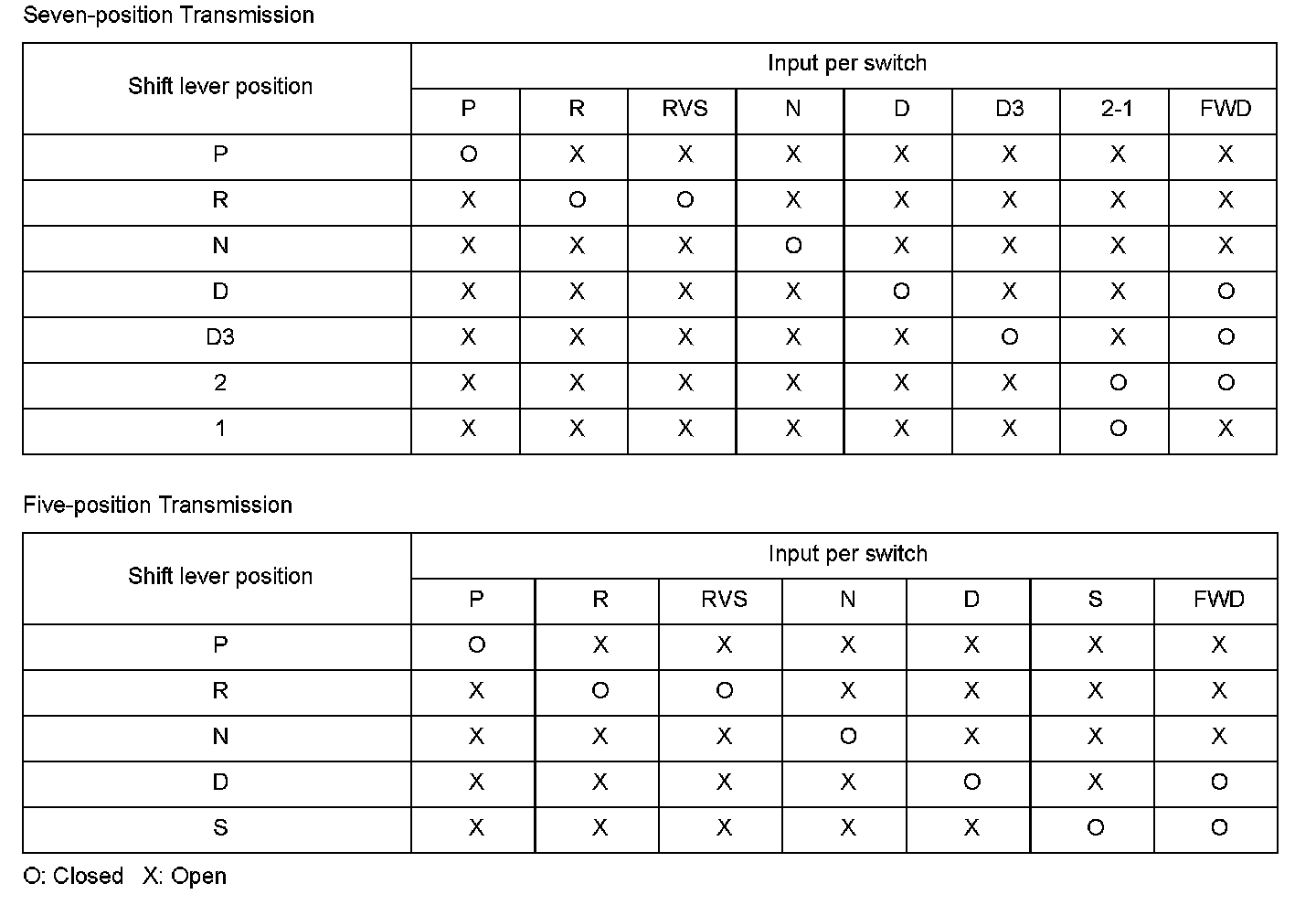 Seven-position Transmission

| Shift lever position | Input per switch | | | | | | | |
|---|---|---|---|---|---|---|---|---|
| | P | R | RVS | N | D | D3 | 2-1 | FWD |
| P | O | X | X | X | X | X | X | X |
| R | X | O | O | X | X | X | X | X |
| N | X | X | X | O | X | X | X | X |
| D | X | X | X | X | O | X | X | O |
| D3 | X | X | X | X | X | O | X | O |
| 2 | X | X | X | X | X | X | O | O |
| 1 | X | X | X | X | X | X | O | X |

Five-position Transmission

| Shift lever position | Input per switch | | | | | | |
|---|---|---|---|---|---|---|---|
| | P | R | RVS | N | D | S | FWD |
| P | O | X | X | X | X | X | X |
| R | X | O | O | X | X | X | X |
| N | X | X | X | O | X | X | X |
| D | X | X | X | X | O | X | O |
| S | X | X | X | X | X | O | O |

O: Closed X: Open